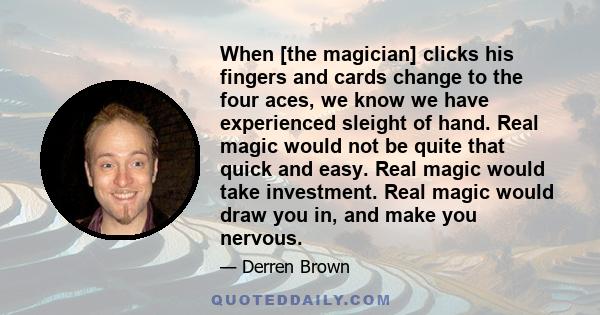 When [the magician] clicks his fingers and cards change to the four aces, we know we have experienced sleight of hand. Real magic would not be quite that quick and easy. Real magic would take investment. Real magic would draw you in, and make you nervous.

— Derren Brown

QUOTEDDAILY.COM